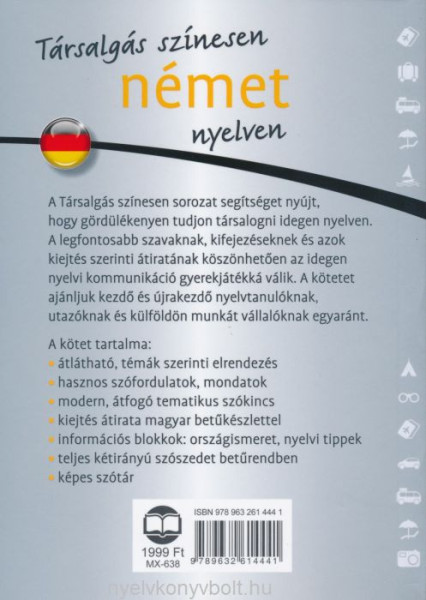 Társalgás színesen
német
nyelven

A Társalgás színesen sorozat segítséget nyújt, hogy gördülékenyen tudjon társalogni idegen nyelven. A legfontosabb szavaknak, kifejezéseknek és azok kiejtés szerinti átiratának köszönhetően az idegen nyelvi kommunikáció gyerekjátékká válik. A kötetet ajánljuk kezdő és újrakezdő nyelvtanulóknak, utazóknak és külföldön munkát vállalóknak egyaránt.

A kötet tartalma:
átlátható, témák szerinti elrendezés
hasznos szófordulatok, mondatok
modern, átfogó tematikus szókincs
kiejtés átirata magyar betűkészlettel
információs blokkok: országismeret, nyelvi tippek
teljes kétirányú szószedet betűrendben
képes szótár

ISBN 978 963 261 444 1
1999 Ft
MX-638
9 789632 614441

nyelvkonyvbolt.hu